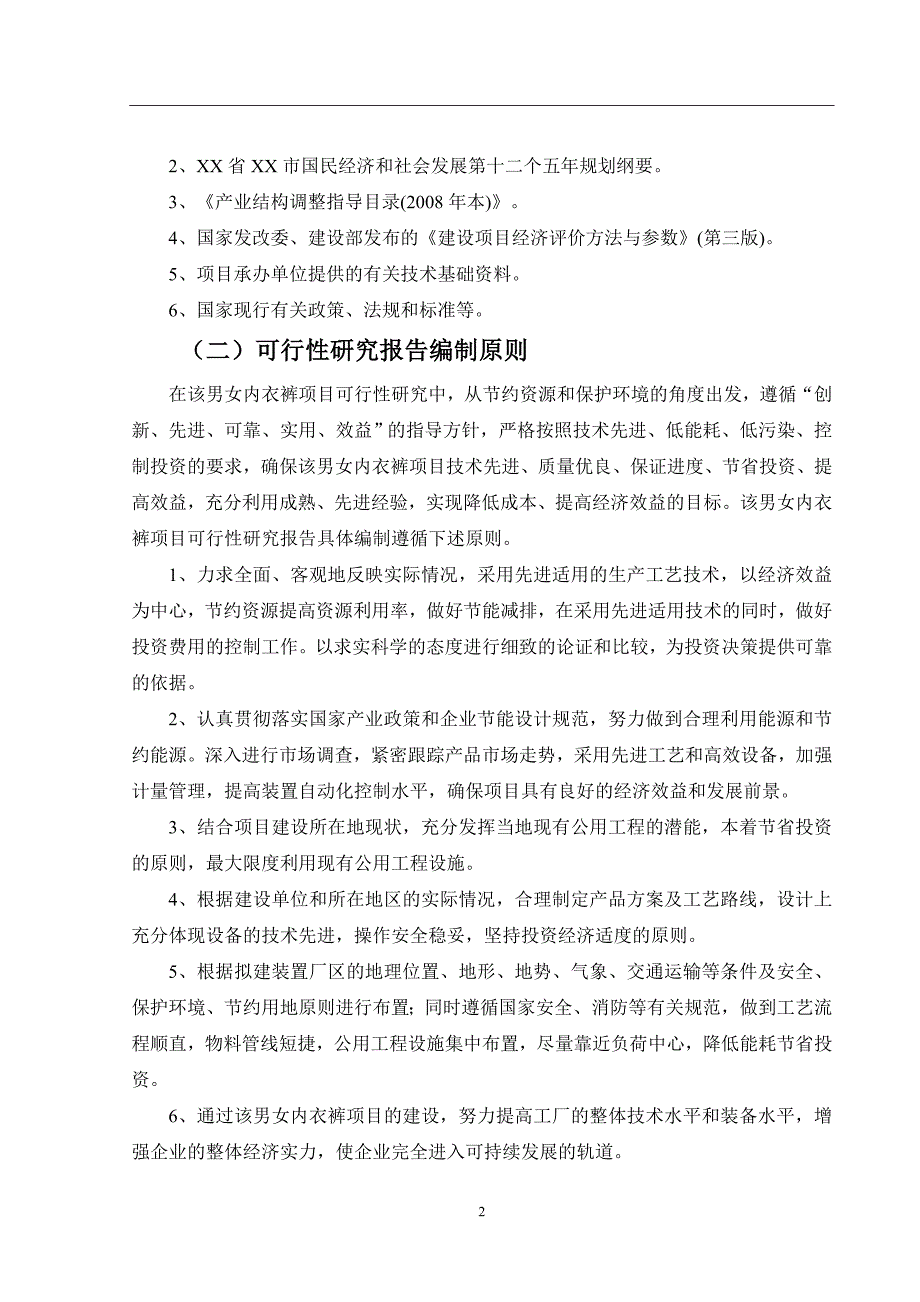 2、XX 省 XX 市国民经济和社会发展第十二个五年规划纲要。

3、《产业结构调整指导目录(2008 年本)》。

4、国家发改委、建设部发布的《建设项目经济评价方法与参数》(第三版)。

5、项目承办单位提供的有关技术基础资料。

6、国家现行有关政策、法规和标准等。

（二）可行性研究报告编制原则

在该男女内衣裤项目可行性研究中，从节约资源和保护环境的角度出发，遵循“创新、先进、可靠、实用、效益”的指导方针，严格按照技术先进、低能耗、低污染、控制投资的要求，确保该男女内衣裤项目技术先进、质量优良、保证进度、节省投资、提高效益，充分利用成熟、先进经验，实现降低成本、提高经济效益的目标。该男女内衣裤项目可行性研究报告具体编制遵循下述原则。

1、力求全面、客观地反映实际情况，采用先进适用的生产工艺技术，以经济效益为中心，节约资源提高资源利用率，做好节能减排，在采用先进适用技术的同时，做好投资费用的控制工作。以求实科学的态度进行细致的论证和比较，为投资决策提供可靠的依据。

2、认真贯彻落实国家产业政策和企业节能设计规范，努力做到合理利用能源和节约能源。深入进行市场调查，紧密跟踪产品市场走势，采用先进工艺和高效设备，加强计量管理，提高装置自动化控制水平，确保项目具有良好的经济效益和发展前景。

3、结合项目建设所在地现状，充分发挥当地现有公用工程的潜能，本着节省投资的原则，最大限度利用现有公用工程设施。

4、根据建设单位和所在地区的实际情况，合理制定产品方案及工艺路线，设计上充分体现设备的技术先进，操作安全稳妥，坚持投资经济适度的原则。

5、根据拟建装置厂区的地理位置、地形、地势、气象、交通运输等条件及安全、保护环境、节约用地原则进行布置；同时遵循国家安全、消防等有关规范，做到工艺流程顺直，物料管线短捷，公用工程设施集中布置，尽量靠近负荷中心，降低能耗节省投资。

6、通过该男女内衣裤项目的建设，努力提高工厂的整体技术水平和装备水平，增强企业的整体经济实力，使企业完全进入可持续发展的轨道。

2